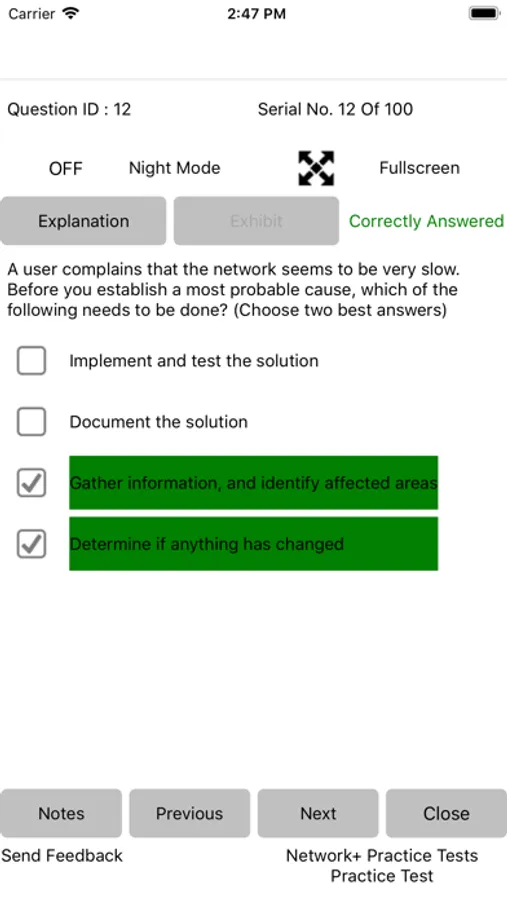 Carrier 2:47 PM

Question ID : 12 Serial No. 12 Of 100

OFF Night Mode Fullscreen

Explanation Exhibit Correctly Answered

A user complains that the network seems to be very slow. Before you establish a most probable cause, which of the following needs to be done? (Choose two best answers)

Implement and test the solution

Document the solution

Gather information, and identify affected areas

Determine if anything has changed

Notes Previous Next Close

Send Feedback Network+ Practice Tests Practice Test